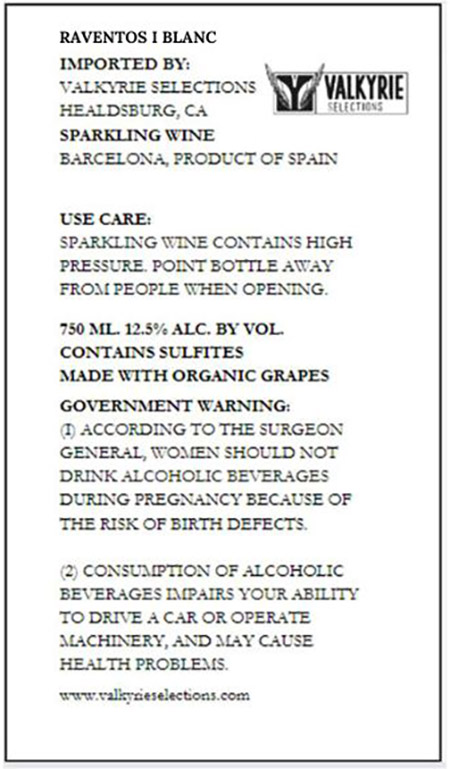 RAVENTOS I BLANC
IMPORTED BY:
VALKYRIE SELECTIONS
HEALDSBURG, CA
SPARKLING WINE
BARCELONA, PRODUCT OF SPAIN

VALKYRIE
SELECTIONS

USE CARE:
SPARKLING WINE CONTAINS HIGH PRESSURE. POINT BOTTLE AWAY FROM PEOPLE WHEN OPENING.

750 ML. 12.5% ALC. BY VOL.
CONTAINS SULFITES
MADE WITH ORGANIC GRAPES

GOVERNMENT WARNING:
(1) ACCORDING TO THE SURGEON GENERAL, WOMEN SHOULD NOT DRINK ALCOHOLIC BEVERAGES DURING PREGNANCY BECAUSE OF THE RISK OF BIRTH DEFECTS.

(2) CONSUMPTION OF ALCOHOLIC BEVERAGES IMPAIRS YOUR ABILITY TO DRIVE A CAR OR OPERATE MACHINERY, AND MAY CAUSE HEALTH PROBLEMS.

www.valkyrieselections.com